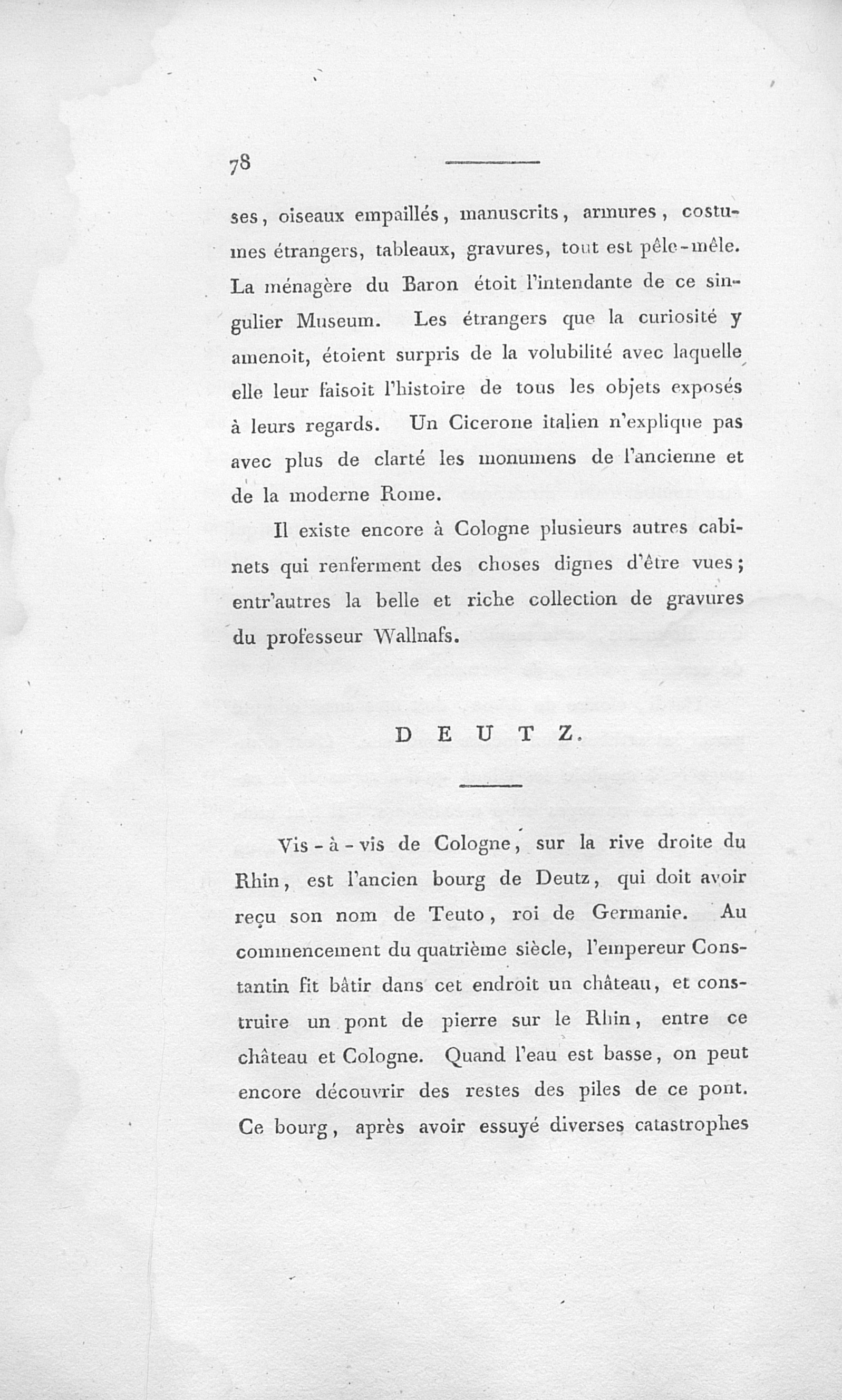 78

ses, oiseaux empaillés, manuscrits, armures, costumes étrangers, tableaux, gravures, tout est pêle-mêle. La ménagère du Baron étoit l'intendante de ce singulier Museum. Les étrangers que la curiosité y amenoit, étoient surpris de la volubilité avec laquelle elle leur faisoit l'histoire de tous les objets exposés à leurs regards. Un Cicerone italien n'explique pas avec plus de clarté les monumens de l'ancienne et de la moderne Rome.

Il existe encore à Cologne plusieurs autres cabinets qui renferment des choses dignes d'être vues; entr'autres la belle et riche collection de gravures du professeur Wallnafs.

DEUTZ.

Vis-à-vis de Cologne, sur la rive droite du Rhin, est l'ancien bourg de Deutz, qui doit avoir reçu son nom de Teuto, roi de Germanie. Au commencement du quatrième siècle, l'empereur Constantin fit bâtir dans cet endroit un château, et construire un pont de pierre sur le Rhin, entre ce château et Cologne. Quand l'eau est basse, on peut encore découvrir des restes des piles de ce pont. Ce bourg, après avoir essuyé diverses catastrophes